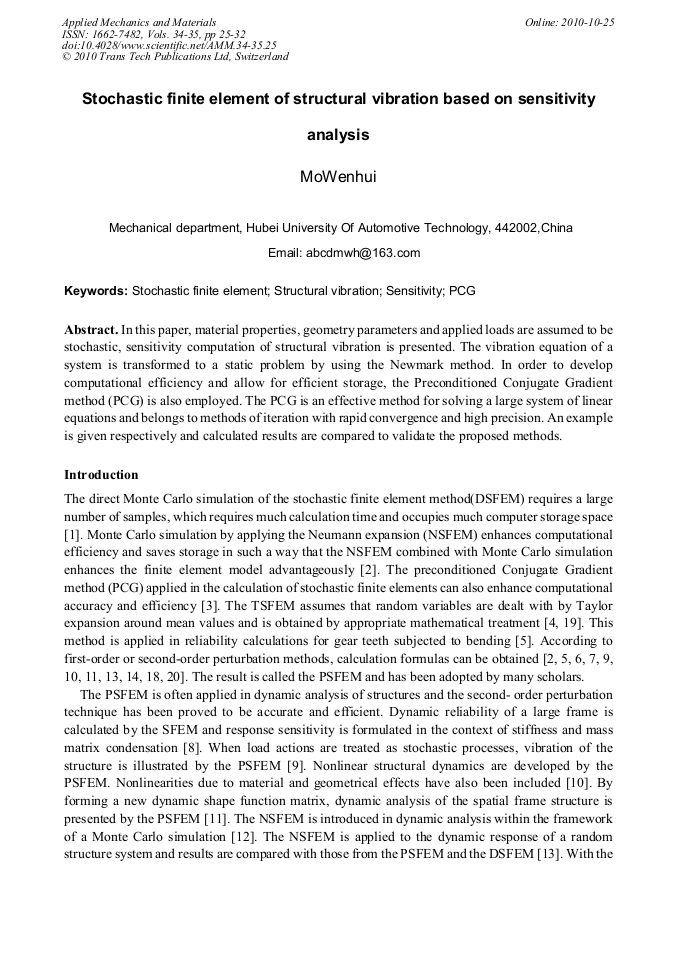 Applied Mechanics and Materials
ISSN: 1662-7482, Vols. 34-35, pp 25-32
doi:10.4028/www.scientific.net/AMM.34-35.25
© 2010 Trans Tech Publications Ltd, Switzerland

Online: 2010-10-25

Stochastic finite element of structural vibration based on sensitivity analysis

MoWenhui

Mechanical department, Hubei University Of Automotive Technology, 442002,China

Email: abcdmwh@163.com

Keywords: Stochastic finite element; Structural vibration; Sensitivity; PCG

Abstract. In this paper, material properties, geometry parameters and applied loads are assumed to be stochastic, sensitivity computation of structural vibration is presented. The vibration equation of a system is transformed to a static problem by using the Newmark method. In order to develop computational efficiency and allow for efficient storage, the Preconditioned Conjugate Gradient method (PCG) is also employed. The PCG is an effective method for solving a large system of linear equations and belongs to methods of iteration with rapid convergence and high precision. An example is given respectively and calculated results are compared to validate the proposed methods.

Introduction

The direct Monte Carlo simulation of the stochastic finite element method(DSFEM) requires a large number of samples, which requires much calculation time and occupies much computer storage space [1]. Monte Carlo simulation by applying the Neumann expansion (NSFEM) enhances computational efficiency and saves storage in such a way that the NSFEM combined with Monte Carlo simulation enhances the finite element model advantageously [2]. The preconditioned Conjugate Gradient method (PCG) applied in the calculation of stochastic finite elements can also enhance computational accuracy and efficiency [3]. The TSFEM assumes that random variables are dealt with by Taylor expansion around mean values and is obtained by appropriate mathematical treatment [4, 19]. This method is applied in reliability calculations for gear teeth subjected to bending [5]. According to first-order or second-order perturbation methods, calculation formulas can be obtained [2, 5, 6, 7, 9, 10, 11, 13, 14, 18, 20]. The result is called the PSFEM and has been adopted by many scholars.

The PSFEM is often applied in dynamic analysis of structures and the second- order perturbation technique has been proved to be accurate and efficient. Dynamic reliability of a large frame is calculated by the SFEM and response sensitivity is formulated in the context of stiffness and mass matrix condensation [8]. When load actions are treated as stochastic processes, vibration of the structure is illustrated by the PSFEM [9]. Nonlinear structural dynamics are developed by the PSFEM. Nonlinearities due to material and geometrical effects have also been included [10]. By forming a new dynamic shape function matrix, dynamic analysis of the spatial frame structure is presented by the PSFEM [11]. The NSFEM is introduced in dynamic analysis within the framework of a Monte Carlo simulation [12]. The NSFEM is applied to the dynamic response of a random structure system and results are compared with those from the PSFEM and the DSFEM [13]. With the